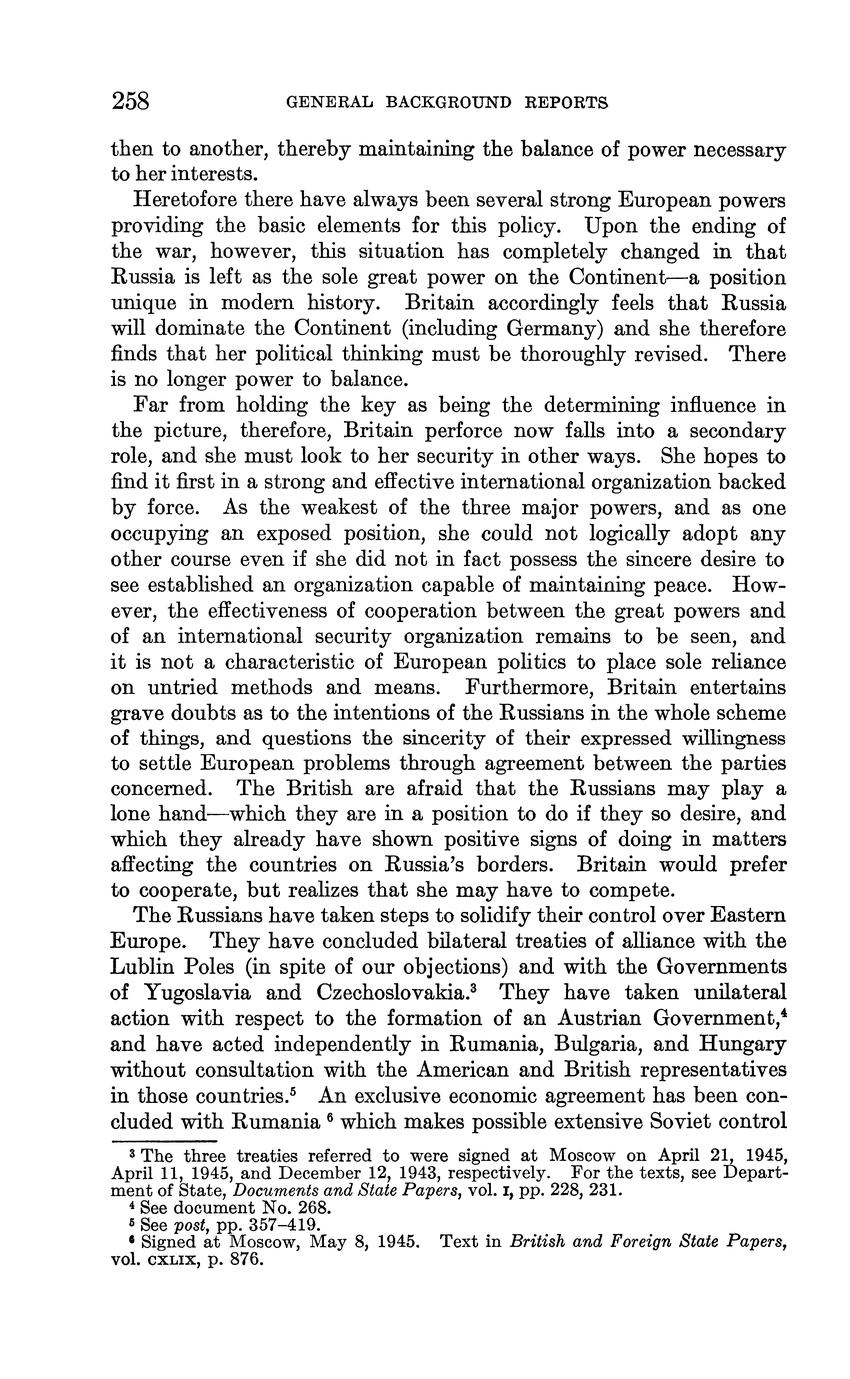 258 GENERAL BACKGROUND REPORTS

then to another, thereby maintaining the balance of power necessary to her interests.

Heretofore there have always been several strong European powers providing the basic elements for this policy. Upon the ending of the war, however, this situation has completely changed in that Russia is left as the sole great power on the Continent—a position unique in modern history. Britain accordingly feels that Russia will dominate the Continent (including Germany) and she therefore finds that her political thinking must be thoroughly revised. There is no longer power to balance.

Far from holding the key as being the determining influence in the picture, therefore, Britain perforce now falls into a secondary role, and she must look to her security in other ways. She hopes to find it first in a strong and effective international organization backed by force. As the weakest of the three major powers, and as one occupying an exposed position, she could not logically adopt any other course even if she did not in fact possess the sincere desire to see established an organization capable of maintaining peace. However, the effectiveness of cooperation between the great powers and of an international security organization remains to be seen, and it is not a characteristic of European politics to place sole reliance on untried methods and means. Furthermore, Britain entertains grave doubts as to the intentions of the Russians in the whole scheme of things, and questions the sincerity of their expressed willingness to settle European problems through agreement between the parties concerned. The British are afraid that the Russians may play a lone hand—which they are in a position to do if they so desire, and which they already have shown positive signs of doing in matters affecting the countries on Russia's borders. Britain would prefer to cooperate, but realizes that she may have to compete.

The Russians have taken steps to solidify their control over Eastern Europe. They have concluded bilateral treaties of alliance with the Lublin Poles (in spite of our objections) and with the Governments of Yugoslavia and Czechoslovakia.$^3$ They have taken unilateral action with respect to the formation of an Austrian Government,$^4$ and have acted independently in Rumania, Bulgaria, and Hungary without consultation with the American and British representatives in those countries.$^5$ An exclusive economic agreement has been concluded with Rumania $^6$ which makes possible extensive Soviet control

$^3$ The three treaties referred to were signed at Moscow on April 21, 1945, April 11, 1945, and December 12, 1943, respectively. For the texts, see Department of State, Documents and State Papers, vol. I, pp. 228, 231.
$^4$ See document No. 268.
$^5$ See post, pp. 357–419.
$^6$ Signed at Moscow, May 8, 1945. Text in British and Foreign State Papers, vol. CXLIX, p. 876.